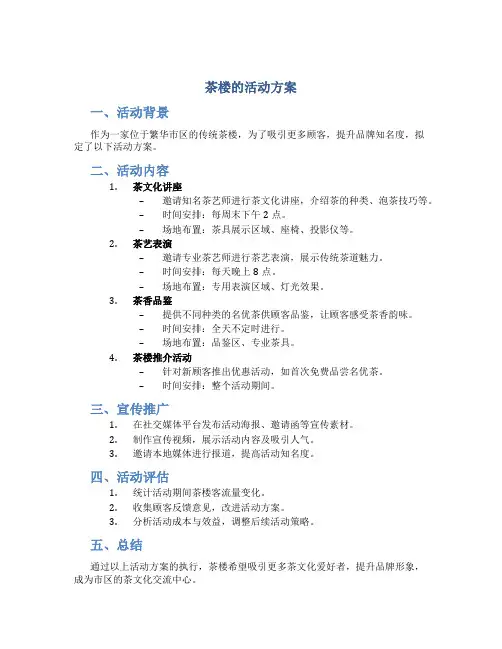 茶楼的活动方案

一、活动背景

作为一家位于繁华市区的传统茶楼，为了吸引更多顾客，提升品牌知名度，拟定了以下活动方案。

二、活动内容

1. 茶文化讲座
– 邀请知名茶艺师进行茶文化讲座，介绍茶的种类、泡茶技巧等。
– 时间安排：每周末下午 2 点。
– 场地布置：茶具展示区域、座椅、投影仪等。

2. 茶艺表演
– 邀请专业茶艺师进行茶艺表演，展示传统茶道魅力。
– 时间安排：每天晚上 8 点。
– 场地布置：专用表演区域、灯光效果。

3. 茶香品鉴
– 提供不同种类的名优茶供顾客品鉴，让顾客感受茶香韵味。
– 时间安排：全天不定时进行。
– 场地布置：品鉴区、专业茶具。

4. 茶楼推介活动
– 针对新顾客推出优惠活动，如首次免费品尝名优茶。
– 时间安排：整个活动期间。

三、宣传推广

1. 在社交媒体平台发布活动海报、邀请函等宣传素材。
2. 制作宣传视频，展示活动内容及吸引人气。
3. 邀请本地媒体进行报道，提高活动知名度。

四、活动评估

1. 统计活动期间茶楼客流量变化。
2. 收集顾客反馈意见，改进活动方案。
3. 分析活动成本与效益，调整后续活动策略。

五、总结

通过以上活动方案的执行，茶楼希望吸引更多茶文化爱好者，提升品牌形象，成为市区的茶文化交流中心。